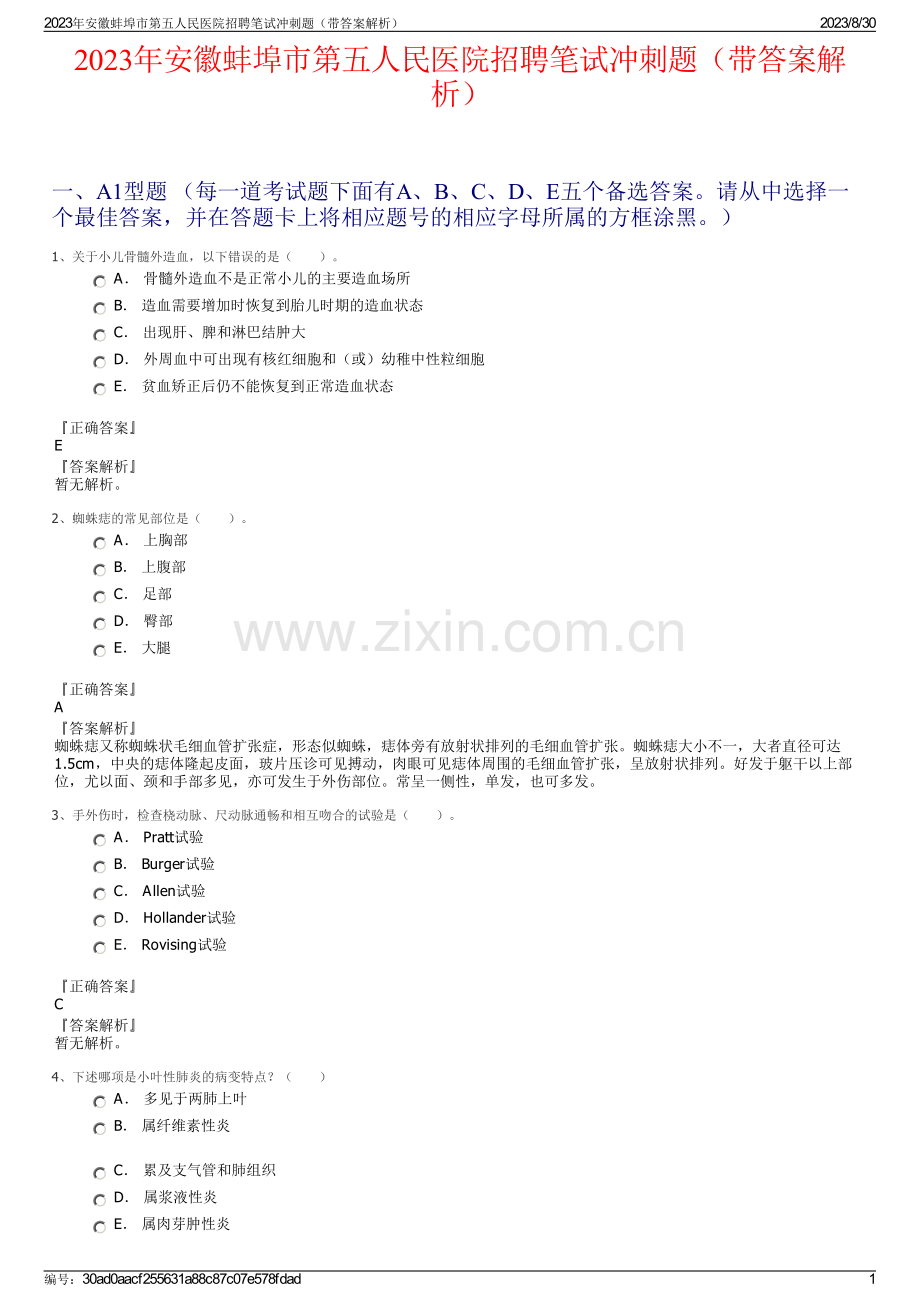 2023年安徽蚌埠市第五人民医院招聘笔试冲刺题（带答案解析） 2023/8/30

2023年安徽蚌埠市第五人民医院招聘笔试冲刺题（带答案解析）

一、A1型题 （每一道考试题下面有A、B、C、D、E五个备选答案。请从中选择一个最佳答案，并在答题卡上将相应题号的相应字母所属的方框涂黑。）

1、关于小儿骨髓外造血，以下错误的是（　　）。

A． 骨髓外造血不是正常小儿的主要造血场所
B． 造血需要增加时恢复到胎儿时期的造血状态
C． 出现肝、脾和淋巴结肿大
D． 外周血中可出现有核红细胞和（或）幼稚中性粒细胞
E． 贫血矫正后仍不能恢复到正常造血状态

『正确答案』
E
『答案解析』
暂无解析。

2、蜘蛛痣的常见部位是（　　）。

A． 上胸部
B． 上腹部
C． 足部
D． 臀部
E． 大腿

www.zixin.com.cn

『正确答案』
A
『答案解析』
蜘蛛痣又称蜘蛛状毛细血管扩张症，形态似蜘蛛，痣体旁有放射状排列的毛细血管扩张。蜘蛛痣大小不一，大者直径可达1.5cm，中央的痣体隆起皮面，玻片压诊可见搏动，肉眼可见痣体周围的毛细血管扩张，呈放射状排列。好发于躯干以上部位，尤以面、颈和手部多见，亦可发生于外伤部位。常呈一侧性，单发，也可多发。

3、手外伤时，检查桡动脉、尺动脉通畅和相互吻合的试验是（　　）。

A． Pratt试验
B． Burger试验
C． Allen试验
D． Hollander试验
E． Rovising试验

『正确答案』
C
『答案解析』
暂无解析。

4、下述哪项是小叶性肺炎的病变特点？（　　）

A． 多见于两肺上叶
B． 属纤维素性炎
C． 累及支气管和肺组织
D． 属浆液性炎
E． 属肉芽肿性炎

编号：30ad0aacf255631a88c87c07e578fdad 1